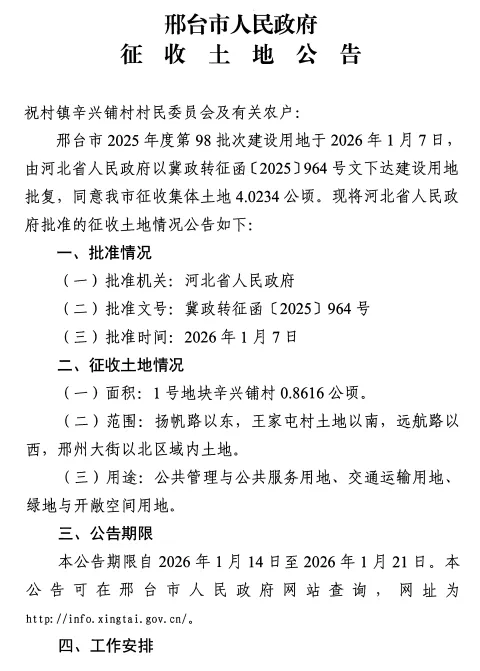 邢台市人民政府
征 收 土 地 公 告

祝村镇辛兴铺村村民委员会及有关农户：

邢台市 2025 年度第 98 批次建设用地于 2026 年 1 月 7 日，由河北省人民政府以冀政转征函〔2025〕964 号文下达建设用地批复，同意我市征收集体土地 4.0234 公顷。现将河北省人民政府批准的征收土地情况公告如下：

一、批准情况

（一）批准机关：河北省人民政府

（二）批准文号：冀政转征函〔2025〕964 号

（三）批准时间：2026 年 1 月 7 日

二、征收土地情况

（一）面积：1 号地块辛兴铺村 0.8616 公顷。

（二）范围：扬帆路以东，王家屯村土地以南，远航路以西，邢州大街以北区域内土地。

（三）用途：公共管理与公共服务用地、交通运输用地、绿地与开敞空间用地。

三、公告期限

本公告期限自 2026 年 1 月 14 日至 2026 年 1 月 21 日。本公告可在邢台市人民政府网站查询，网址为 http://info.xingtai.gov.cn/。

四、工作安排